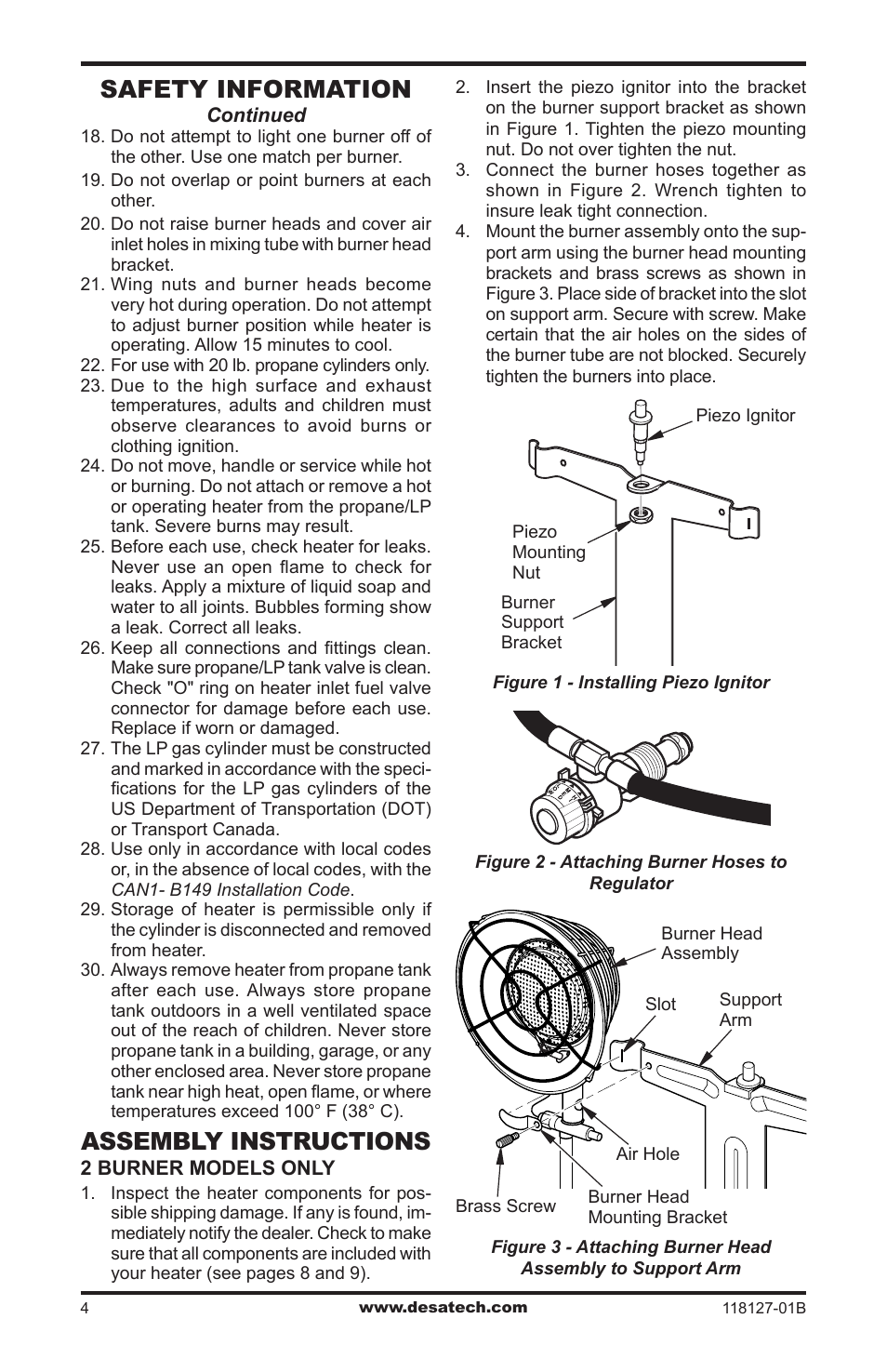 SAFETY INFORMATION
Continued

18. Do not attempt to light one burner off of the other. Use one match per burner.
19. Do not overlap or point burners at each other.
20. Do not raise burner heads and cover air inlet holes in mixing tube with burner head bracket.
21. Wing nuts and burner heads become very hot during operation. Do not attempt to adjust burner position while heater is operating. Allow 15 minutes to cool.
22. For use with 20 lb. propane cylinders only.
23. Due to the high surface and exhaust temperatures, adults and children must observe clearances to avoid burns or clothing ignition.
24. Do not move, handle or service while hot or burning. Do not attach or remove a hot or operating heater from the propane/LP tank. Severe burns may result.
25. Before each use, check heater for leaks. Never use an open flame to check for leaks. Apply a mixture of liquid soap and water to all joints. Bubbles forming show a leak. Correct all leaks.
26. Keep all connections and fittings clean. Make sure propane/LP tank valve is clean. Check "O" ring on heater inlet fuel valve connector for damage before each use. Replace if worn or damaged.
27. The LP gas cylinder must be constructed and marked in accordance with the specifications for the LP gas cylinders of the US Department of Transportation (DOT) or Transport Canada.
28. Use only in accordance with local codes or, in the absence of local codes, with the CAN1- B149 Installation Code.
29. Storage of heater is permissible only if the cylinder is disconnected and removed from heater.
30. Always remove heater from propane tank after each use. Always store propane tank outdoors in a well ventilated space out of the reach of children. Never store propane tank in a building, garage, or any other enclosed area. Never store propane tank near high heat, open flame, or where temperatures exceed 100° F (38° C).

ASSEMBLY INSTRUCTIONS
2 BURNER MODELS ONLY

1. Inspect the heater components for possible shipping damage. If any is found, immediately notify the dealer. Check to make sure that all components are included with your heater (see pages 8 and 9).
2. Insert the piezo ignitor into the bracket on the burner support bracket as shown in Figure 1. Tighten the piezo mounting nut. Do not over tighten the nut.
3. Connect the burner hoses together as shown in Figure 2. Wrench tighten to insure leak tight connection.
4. Mount the burner assembly onto the support arm using the burner head mounting brackets and brass screws as shown in Figure 3. Place side of bracket into the slot on support arm. Secure with screw. Make certain that the air holes on the sides of the burner tube are not blocked. Securely tighten the burners into place.

Piezo Ignitor
Piezo Mounting Nut
Burner Support Bracket

Figure 1 - Installing Piezo Ignitor

Figure 2 - Attaching Burner Hoses to Regulator

Burner Head Assembly
Slot
Support Arm
Air Hole
Brass Screw
Burner Head Mounting Bracket

Figure 3 - Attaching Burner Head Assembly to Support Arm

4
www.desatech.com
118127-01B